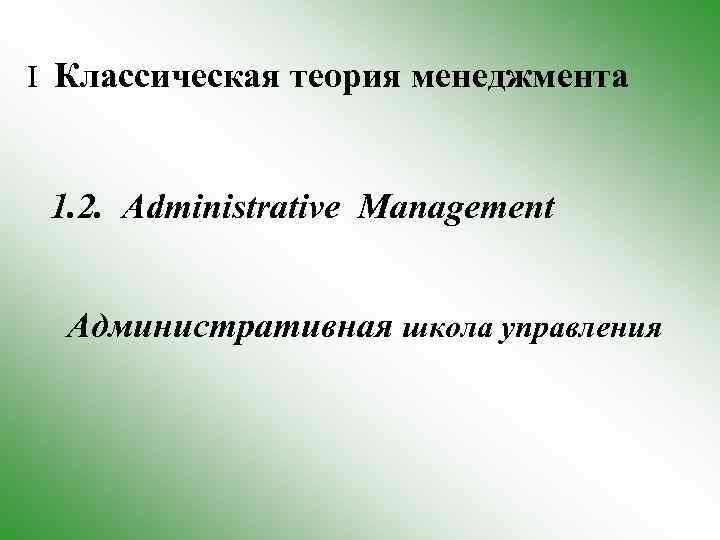 I Классическая теория менеджмента

1.2. Administrative Management

Административная школа управления